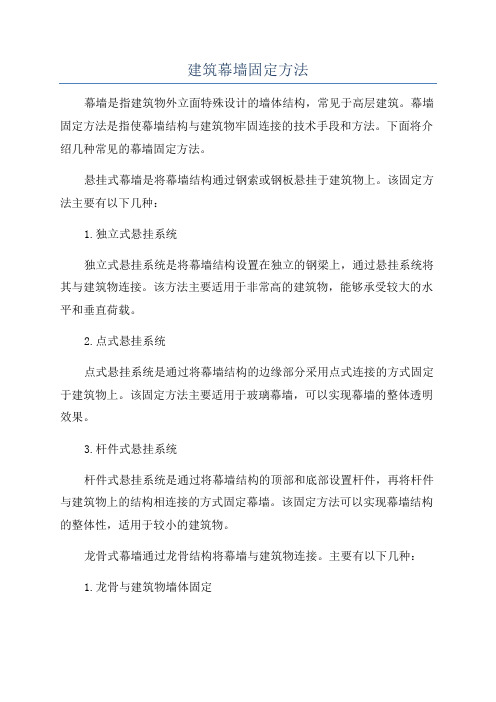 建筑幕墙固定方法

幕墙是指建筑物外立面特殊设计的墙体结构，常见于高层建筑。幕墙固定方法是指使幕墙结构与建筑物牢固连接的技术手段和方法。下面将介绍几种常见的幕墙固定方法。

悬挂式幕墙是将幕墙结构通过钢索或钢板悬挂于建筑物上。该固定方法主要有以下几种：

1.独立式悬挂系统

独立式悬挂系统是将幕墙结构设置在独立的钢梁上，通过悬挂系统将其与建筑物连接。该方法主要适用于非常高的建筑物，能够承受较大的水平和垂直荷载。

2.点式悬挂系统

点式悬挂系统是通过将幕墙结构的边缘部分采用点式连接的方式固定于建筑物上。该固定方法主要适用于玻璃幕墙，可以实现幕墙的整体透明效果。

3.杆件式悬挂系统

杆件式悬挂系统是通过将幕墙结构的顶部和底部设置杆件，再将杆件与建筑物上的结构相连接的方式固定幕墙。该固定方法可以实现幕墙结构的整体性，适用于较小的建筑物。

龙骨式幕墙通过龙骨结构将幕墙与建筑物连接。主要有以下几种：

1.龙骨与建筑物墙体固定